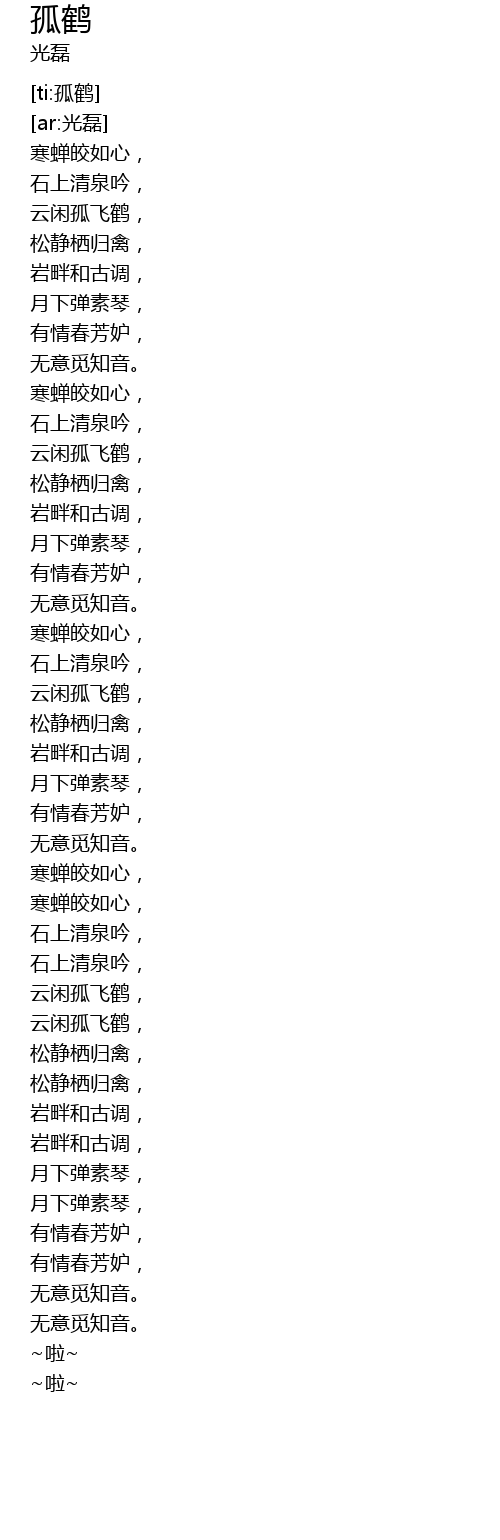 孤鹤
光磊

[ti:孤鹤]
[ar:光磊]
寒蝉皎如心，
石上清泉吟，
云闲孤飞鹤，
松静栖归禽，
岩畔和古调，
月下弹素琴，
有情春芳妒，
无意觅知音。
寒蝉皎如心，
石上清泉吟，
云闲孤飞鹤，
松静栖归禽，
岩畔和古调，
月下弹素琴，
有情春芳妒，
无意觅知音。
寒蝉皎如心，
石上清泉吟，
云闲孤飞鹤，
松静栖归禽，
岩畔和古调，
月下弹素琴，
有情春芳妒，
无意觅知音。
寒蝉皎如心，
寒蝉皎如心，
石上清泉吟，
石上清泉吟，
云闲孤飞鹤，
云闲孤飞鹤，
松静栖归禽，
松静栖归禽，
岩畔和古调，
岩畔和古调，
月下弹素琴，
月下弹素琴，
有情春芳妒，
有情春芳妒，
无意觅知音。
无意觅知音。
~啦~
~啦~